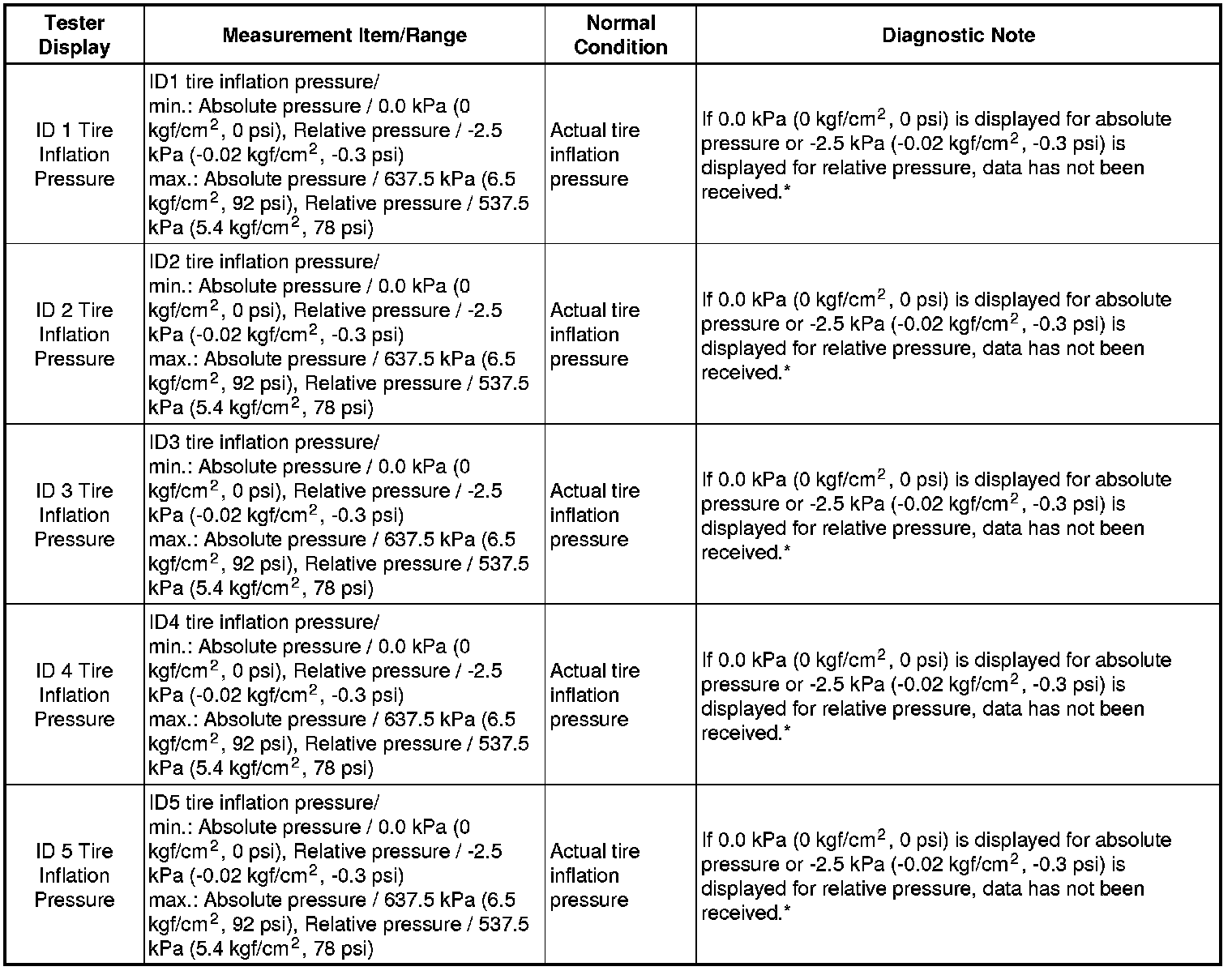 | Tester Display | Measurement Item/Range | Normal Condition | Diagnostic Note |
|---|---|---|---|
| ID 1 Tire Inflation Pressure | ID1 tire inflation pressure/ min.: Absolute pressure / 0.0 kPa (0 kgf/cm$^2$, 0 psi), Relative pressure / -2.5 kPa (-0.02 kgf/cm$^2$, -0.3 psi) max.: Absolute pressure / 637.5 kPa (6.5 kgf/cm$^2$, 92 psi), Relative pressure / 537.5 kPa (5.4 kgf/cm$^2$, 78 psi) | Actual tire inflation pressure | If 0.0 kPa (0 kgf/cm$^2$, 0 psi) is displayed for absolute pressure or -2.5 kPa (-0.02 kgf/cm$^2$, -0.3 psi) is displayed for relative pressure, data has not been received.* |
| ID 2 Tire Inflation Pressure | ID2 tire inflation pressure/ min.: Absolute pressure / 0.0 kPa (0 kgf/cm$^2$, 0 psi), Relative pressure / -2.5 kPa (-0.02 kgf/cm$^2$, -0.3 psi) max.: Absolute pressure / 637.5 kPa (6.5 kgf/cm$^2$, 92 psi), Relative pressure / 537.5 kPa (5.4 kgf/cm$^2$, 78 psi) | Actual tire inflation pressure | If 0.0 kPa (0 kgf/cm$^2$, 0 psi) is displayed for absolute pressure or -2.5 kPa (-0.02 kgf/cm$^2$, -0.3 psi) is displayed for relative pressure, data has not been received.* |
| ID 3 Tire Inflation Pressure | ID3 tire inflation pressure/ min.: Absolute pressure / 0.0 kPa (0 kgf/cm$^2$, 0 psi), Relative pressure / -2.5 kPa (-0.02 kgf/cm$^2$, -0.3 psi) max.: Absolute pressure / 637.5 kPa (6.5 kgf/cm$^2$, 92 psi), Relative pressure / 537.5 kPa (5.4 kgf/cm$^2$, 78 psi) | Actual tire inflation pressure | If 0.0 kPa (0 kgf/cm$^2$, 0 psi) is displayed for absolute pressure or -2.5 kPa (-0.02 kgf/cm$^2$, -0.3 psi) is displayed for relative pressure, data has not been received.* |
| ID 4 Tire Inflation Pressure | ID4 tire inflation pressure/ min.: Absolute pressure / 0.0 kPa (0 kgf/cm$^2$, 0 psi), Relative pressure / -2.5 kPa (-0.02 kgf/cm$^2$, -0.3 psi) max.: Absolute pressure / 637.5 kPa (6.5 kgf/cm$^2$, 92 psi), Relative pressure / 537.5 kPa (5.4 kgf/cm$^2$, 78 psi) | Actual tire inflation pressure | If 0.0 kPa (0 kgf/cm$^2$, 0 psi) is displayed for absolute pressure or -2.5 kPa (-0.02 kgf/cm$^2$, -0.3 psi) is displayed for relative pressure, data has not been received.* |
| ID 5 Tire Inflation Pressure | ID5 tire inflation pressure/ min.: Absolute pressure / 0.0 kPa (0 kgf/cm$^2$, 0 psi), Relative pressure / -2.5 kPa (-0.02 kgf/cm$^2$, -0.3 psi) max.: Absolute pressure / 637.5 kPa (6.5 kgf/cm$^2$, 92 psi), Relative pressure / 537.5 kPa (5.4 kgf/cm$^2$, 78 psi) | Actual tire inflation pressure | If 0.0 kPa (0 kgf/cm$^2$, 0 psi) is displayed for absolute pressure or -2.5 kPa (-0.02 kgf/cm$^2$, -0.3 psi) is displayed for relative pressure, data has not been received.* |